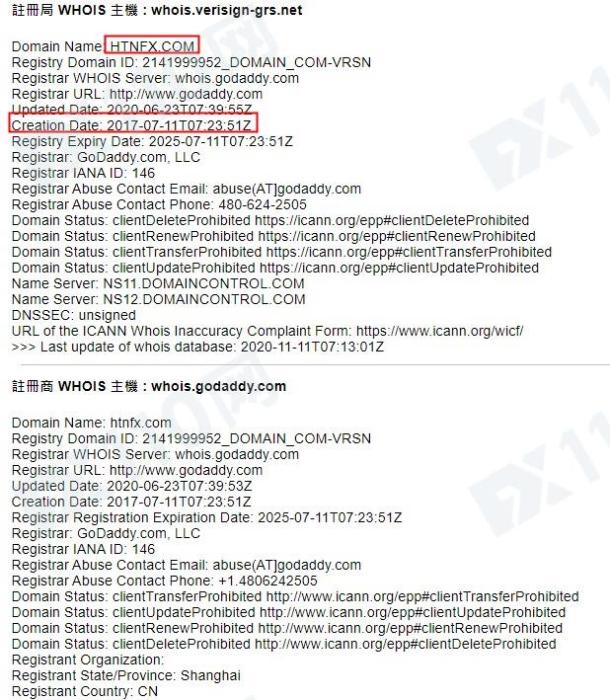 註冊局 WHOIS 主機：whois.verisign-grs.net

Domain Name: HTNFX.COM
Registry Domain ID: 2141999952_DOMAIN_COM-VRSN
Registrar WHOIS Server: whois.godaddy.com
Registrar URL: http://www.godaddy.com
Updated Date: 2020-06-23T07:39:55Z
Creation Date: 2017-07-11T07:23:51Z
Registry Expiry Date: 2025-07-11T07:23:51Z
Registrar: GoDaddy.com, LLC
Registrar IANA ID: 146
Registrar Abuse Contact Email: abuse(AT]godaddy.com
Registrar Abuse Contact Phone: 480-624-2505
Domain Status: clientDeleteProhibited https://icann.org/epp#clientDeleteProhibited
Domain Status: clientRenewProhibited https://icann.org/epp#clientRenewProhibited
Domain Status: clientTransferProhibited https://icann.org/epp#clientTransferProhibited
Domain Status: clientUpdateProhibited https://icann.org/epp#clientUpdateProhibited
Name Server: NS11.DOMAINCONTROL.COM
Name Server: NS12.DOMAINCONTROL.COM
DNSSEC: unsigned
URL of the ICANN Whois Inaccuracy Complaint Form: https://www.icann.org/wicf/
>>> Last update of whois database: 2020-11-11T07:13:01Z

註冊商 WHOIS 主機：whois.godaddy.com

Domain Name: htnfx.com
Registry Domain ID: 2141999952_DOMAIN_COM-VRSN
Registrar WHOIS Server: whois.godaddy.com
Registrar URL: http://www.godaddy.com
Updated Date: 2020-06-23T07:39:53Z
Creation Date: 2017-07-11T07:23:51Z
Registrar Registration Expiration Date: 2025-07-11T07:23:51Z
Registrar: GoDaddy.com, LLC
Registrar IANA ID: 146
Registrar Abuse Contact Email: abuse(AT]godaddy.com
Registrar Abuse Contact Phone: +1.4806242505
Domain Status: clientTransferProhibited http://www.icann.org/epp#clientTransferProhibited
Domain Status: clientUpdateProhibited http://www.icann.org/epp#clientUpdateProhibited
Domain Status: clientRenewProhibited http://www.icann.org/epp#clientRenewProhibited
Domain Status: clientDeleteProhibited http://www.icann.org/epp#clientDeleteProhibited
Registrant Organization:
Registrant State/Province: Shanghai
Registrant Country: CN